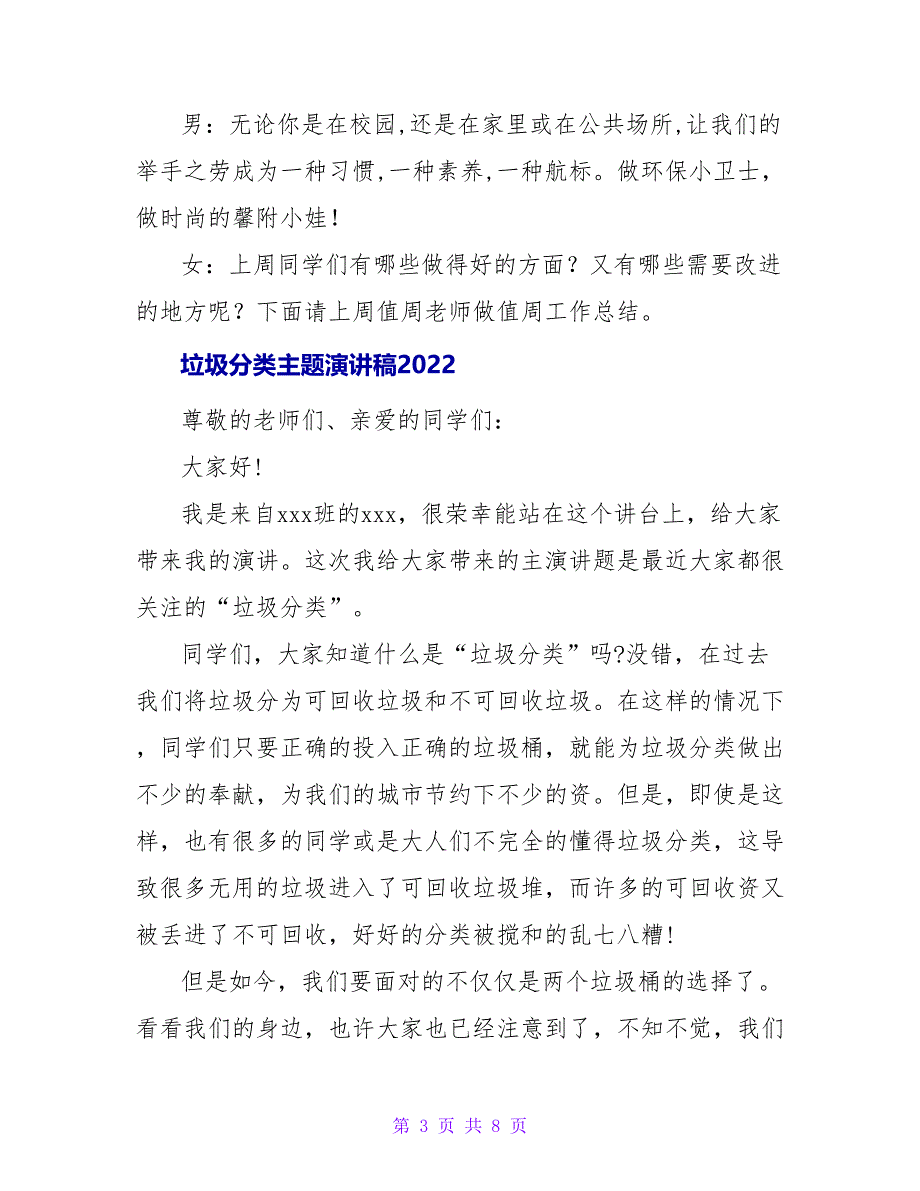 男：无论你是在校园,还是在家里或在公共场所,让我们的举手之劳成为一种习惯,一种素养,一种航标。做环保小卫士，做时尚的馨附小娃！

女：上周同学们有哪些做得好的方面？又有哪些需要改进的地方呢？下面请上周值周老师做值周工作总结。

垃圾分类主题演讲稿2022

尊敬的老师们、亲爱的同学们：

大家好!

我是来自xxx班的xxx，很荣幸能站在这个讲台上，给大家带来我的演讲。这次我给大家带来的主演讲题是最近大家都很关注的“垃圾分类”。

同学们，大家知道什么是“垃圾分类”吗?没错，在过去我们将垃圾分为可回收垃圾和不可回收垃圾。在这样的情况下，同学们只要正确的投入正确的垃圾桶，就能为垃圾分类做出不少的奉献，为我们的城市节约下不少的资。但是，即使是这样，也有很多的同学或是大人们不完全的懂得垃圾分类，这导致很多无用的垃圾进入了可回收垃圾堆，而许多的可回收资又被丢进了不可回收，好好的分类被搅和的乱七八糟!

但是如今，我们要面对的不仅仅是两个垃圾桶的选择了。看看我们的身边，也许大家也已经注意到了，不知不觉，我们

第 3 页 共 8 页